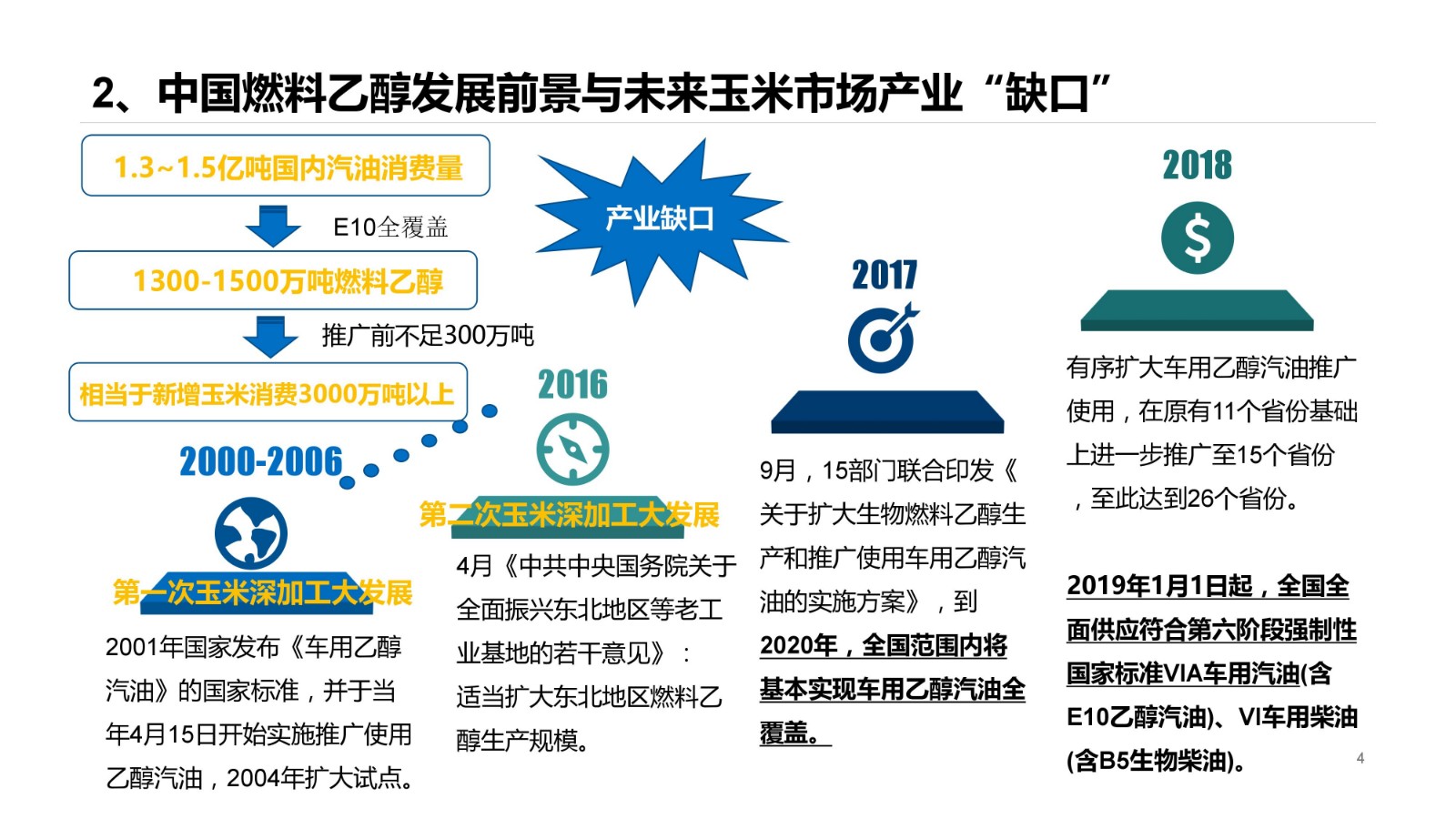 2、中国燃料乙醇发展前景与未来玉米市场产业“缺口”

1.3~1.5亿吨国内汽油消费量

E10全覆盖

1300-1500万吨燃料乙醇

推广前不足300万吨

相当于新增玉米消费3000万吨以上

产业缺口

2000-2006

第一次玉米深加工大发展

2001年国家发布《车用乙醇汽油》的国家标准，并于当年4月15日开始实施推广使用乙醇汽油，2004年扩大试点。

2016

第二次玉米深加工大发展

4月《中共中央国务院关于全面振兴东北地区等老工业基地的若干意见》：适当扩大东北地区燃料乙醇生产规模。

2017

9月，15部门联合印发《关于扩大生物燃料乙醇生产和推广使用车用乙醇汽油的实施方案》，到2020年，全国范围内将基本实现车用乙醇汽油全覆盖。

2018

有序扩大车用乙醇汽油推广使用，在原有11个省份基础上进一步推广至15个省份，至此达到26个省份。

2019年1月1日起，全国全面供应符合第六阶段强制性国家标准VIA车用汽油(含E10乙醇汽油)、VI车用柴油(含B5生物柴油)。

4